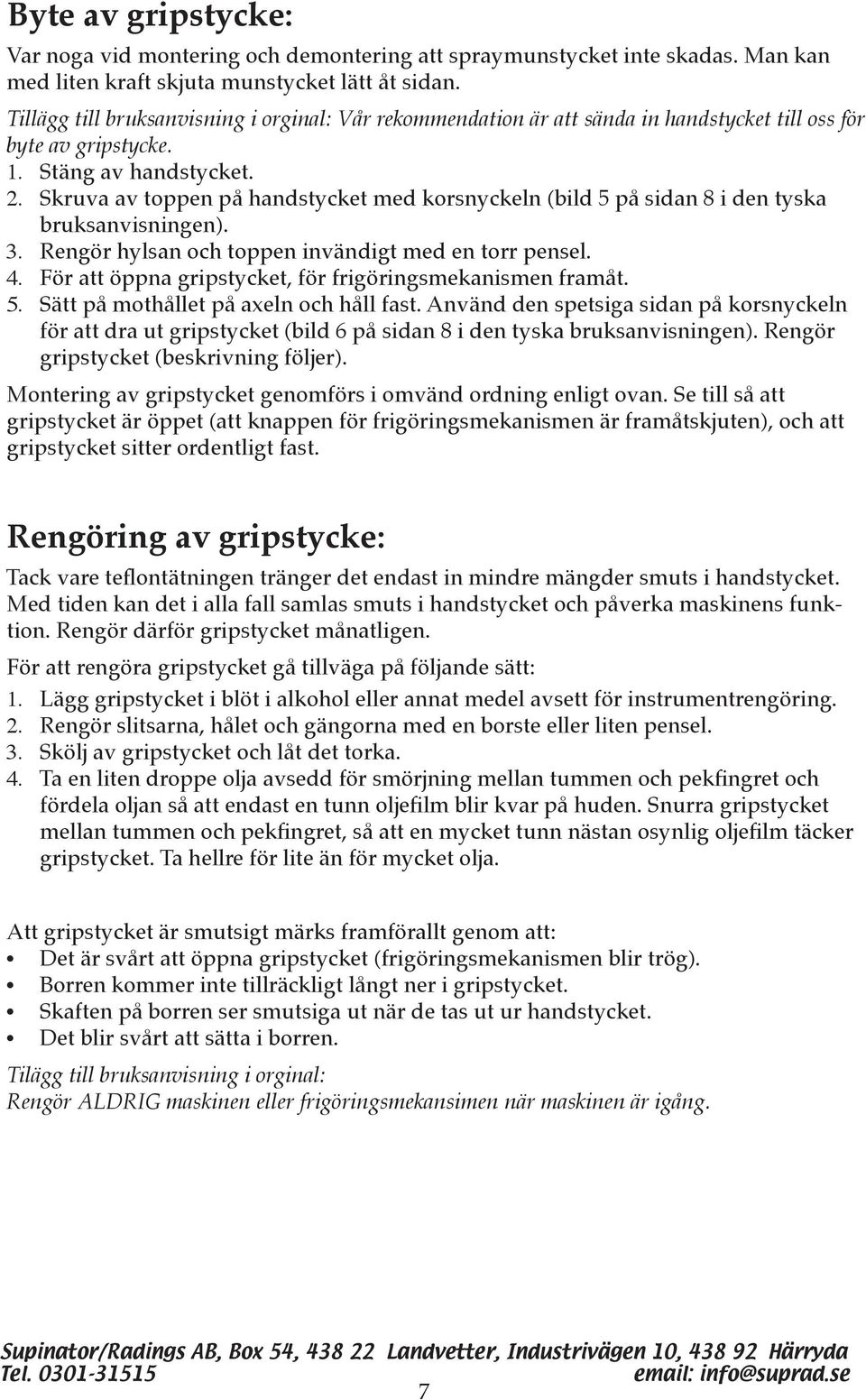 Byte av gripstycke:

Var noga vid montering och demontering att spraymunstycket inte skadas. Man kan med liten kraft skjuta munstycket lätt åt sidan.

Tillägg till bruksanvisning i orginal: Vår rekommendation är att sända in handstycket till oss för byte av gripstycke.

1. Stäng av handstycket.
2. Skruva av toppen på handstycket med korsnyckeln (bild 5 på sidan 8 i den tyska bruksanvisningen).
3. Rengör hylsan och toppen invändigt med en torr pensel.
4. För att öppna gripstycket, för frigöringsmekanismen framåt.
5. Sätt på mothållet på axeln och håll fast. Använd den spetsiga sidan på korsnyckeln för att dra ut gripstycket (bild 6 på sidan 8 i den tyska bruksanvisningen). Rengör gripstycket (beskrivning följer).

Montering av gripstycket genomförs i omvänd ordning enligt ovan. Se till så att gripstycket är öppet (att knappen för frigöringsmekanismen är framåtskjuten), och att gripstycket sitter ordentligt fast.

Rengöring av gripstycke:

Tack vare teflontätningen tränger det endast in mindre mängder smuts i handstycket. Med tiden kan det i alla fall samlas smuts i handstycket och påverka maskinens funktion. Rengör därför gripstycket månatligen.

För att rengöra gripstycket gå tillväga på följande sätt:

1. Lägg gripstycket i blöt i alkohol eller annat medel avsett för instrumentrengöring.
2. Rengör slitsarna, hålet och gängorna med en borste eller liten pensel.
3. Skölj av gripstycket och låt det torka.
4. Ta en liten droppe olja avsedd för smörjning mellan tummen och pekfingret och fördela oljan så att endast en tunn oljefilm blir kvar på huden. Snurra gripstycket mellan tummen och pekfingret, så att en mycket tunn nästan osynlig oljefilm täcker gripstycket. Ta hellre för lite än för mycket olja.

Att gripstycket är smutsigt märks framförallt genom att:
• Det är svårt att öppna gripstycket (frigöringsmekanismen blir trög).
• Borren kommer inte tillräckligt långt ner i gripstycket.
• Skaften på borren ser smutsiga ut när de tas ut ur handstycket.
• Det blir svårt att sätta i borren.

Tilägg till bruksanvisning i orginal:
Rengör ALDRIG maskinen eller frigöringsmekansimen när maskinen är igång.

Supinator/Radings AB, Box 54, 438 22 Landvetter, Industrivägen 10, 438 92 Härryda
Tel. 0301-31515 email: info@suprad.se
7